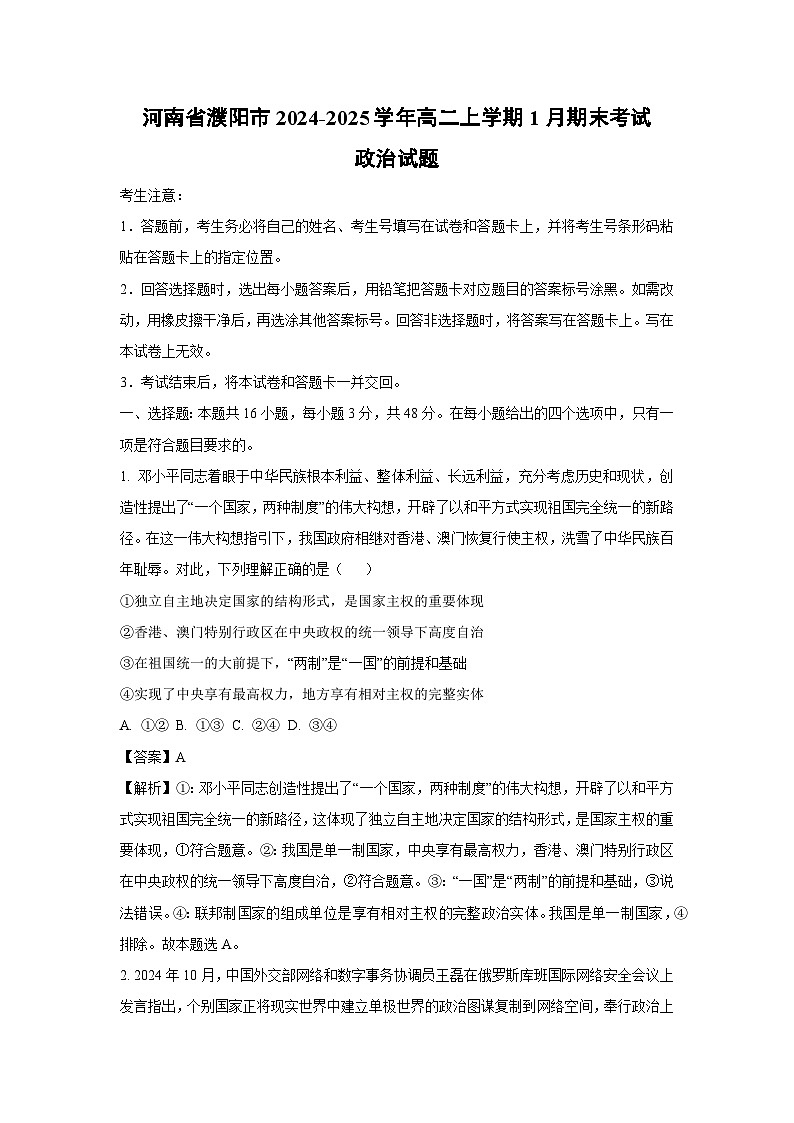 河南省濮阳市2024-2025学年高二上学期1月期末考试

政治试题

考生注意：

1．答题前，考生务必将自己的姓名、考生号填写在试卷和答题卡上，并将考生号条形码粘贴在答题卡上的指定位置。

2．回答选择题时，选出每小题答案后，用铅笔把答题卡对应题目的答案标号涂黑。如需改动，用橡皮擦干净后，再选涂其他答案标号。回答非选择题时，将答案写在答题卡上。写在本试卷上无效。

3．考试结束后，将本试卷和答题卡一并交回。

一、选择题：本题共16小题，每小题3分，共48分。在每小题给出的四个选项中，只有一项是符合题目要求的。

1. 邓小平同志着眼于中华民族根本利益、整体利益、长远利益，充分考虑历史和现状，创造性提出了“一个国家，两种制度”的伟大构想，开辟了以和平方式实现祖国完全统一的新路径。在这一伟大构想指引下，我国政府相继对香港、澳门恢复行使主权，洗雪了中华民族百年耻辱。对此，下列理解正确的是（ ）

①独立自主地决定国家的结构形式，是国家主权的重要体现

②香港、澳门特别行政区在中央政权的统一领导下高度自治

③在祖国统一的大前提下，“两制”是“一国”的前提和基础

④实现了中央享有最高权力，地方享有相对主权的完整实体

A. ①② B. ①③ C. ②④ D. ③④

【答案】A

【解析】①：邓小平同志创造性提出了“一个国家，两种制度”的伟大构想，开辟了以和平方式实现祖国完全统一的新路径，这体现了独立自主地决定国家的结构形式，是国家主权的重要体现，①符合题意。②：我国是单一制国家，中央享有最高权力，香港、澳门特别行政区在中央政权的统一领导下高度自治，②符合题意。③：“一国”是“两制”的前提和基础，③说法错误。④：联邦制国家的组成单位是享有相对主权的完整政治实体。我国是单一制国家，④排除。故本题选A。

2. 2024年10月，中国外交部网络和数字事务协调员王磊在俄罗斯库班国际网络安全会议上发言指出，个别国家正将现实世界中建立单极世界的政治图谋复制到网络空间，奉行政治上